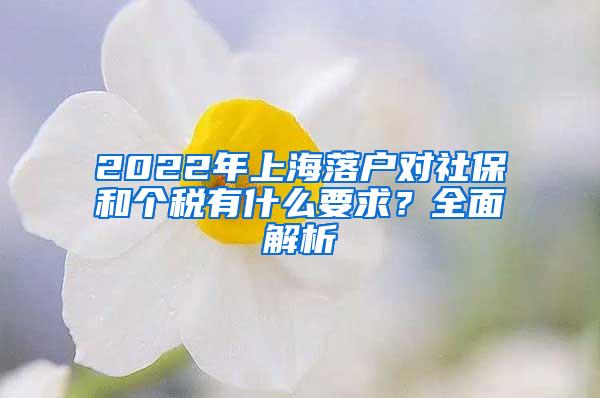 2022年上海落户对社保和个税有什么要求？全面解析